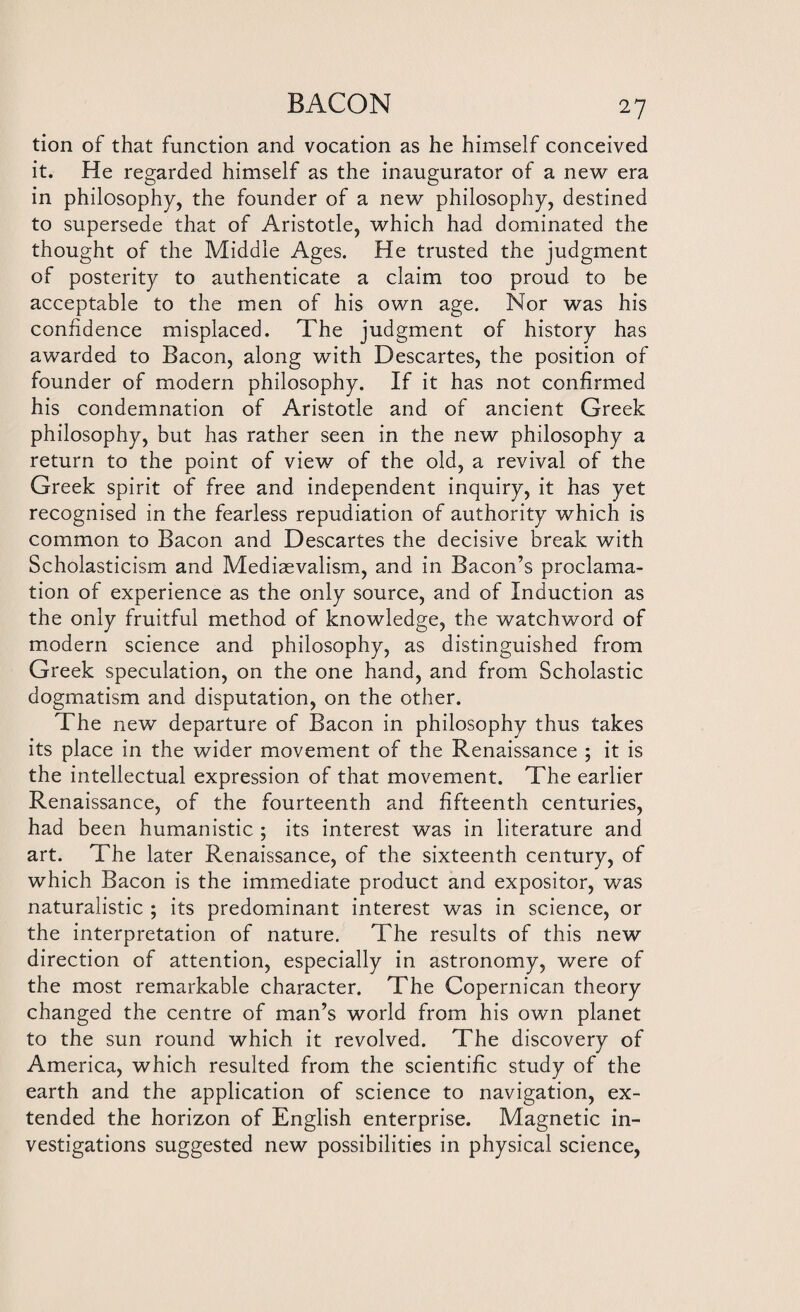 BACON 27

tion of that function and vocation as he himself conceived it. He regarded himself as the inaugurator of a new era in philosophy, the founder of a new philosophy, destined to supersede that of Aristotle, which had dominated the thought of the Middle Ages. He trusted the judgment of posterity to authenticate a claim too proud to be acceptable to the men of his own age. Nor was his confidence misplaced. The judgment of history has awarded to Bacon, along with Descartes, the position of founder of modern philosophy. If it has not confirmed his condemnation of Aristotle and of ancient Greek philosophy, but has rather seen in the new philosophy a return to the point of view of the old, a revival of the Greek spirit of free and independent inquiry, it has yet recognised in the fearless repudiation of authority which is common to Bacon and Descartes the decisive break with Scholasticism and Mediævalism, and in Bacon's proclamation of experience as the only source, and of Induction as the only fruitful method of knowledge, the watchword of modern science and philosophy, as distinguished from Greek speculation, on the one hand, and from Scholastic dogmatism and disputation, on the other.

The new departure of Bacon in philosophy thus takes its place in the wider movement of the Renaissance ; it is the intellectual expression of that movement. The earlier Renaissance, of the fourteenth and fifteenth centuries, had been humanistic ; its interest was in literature and art. The later Renaissance, of the sixteenth century, of which Bacon is the immediate product and expositor, was naturalistic ; its predominant interest was in science, or the interpretation of nature. The results of this new direction of attention, especially in astronomy, were of the most remarkable character. The Copernican theory changed the centre of man's world from his own planet to the sun round which it revolved. The discovery of America, which resulted from the scientific study of the earth and the application of science to navigation, extended the horizon of English enterprise. Magnetic investigations suggested new possibilities in physical science,